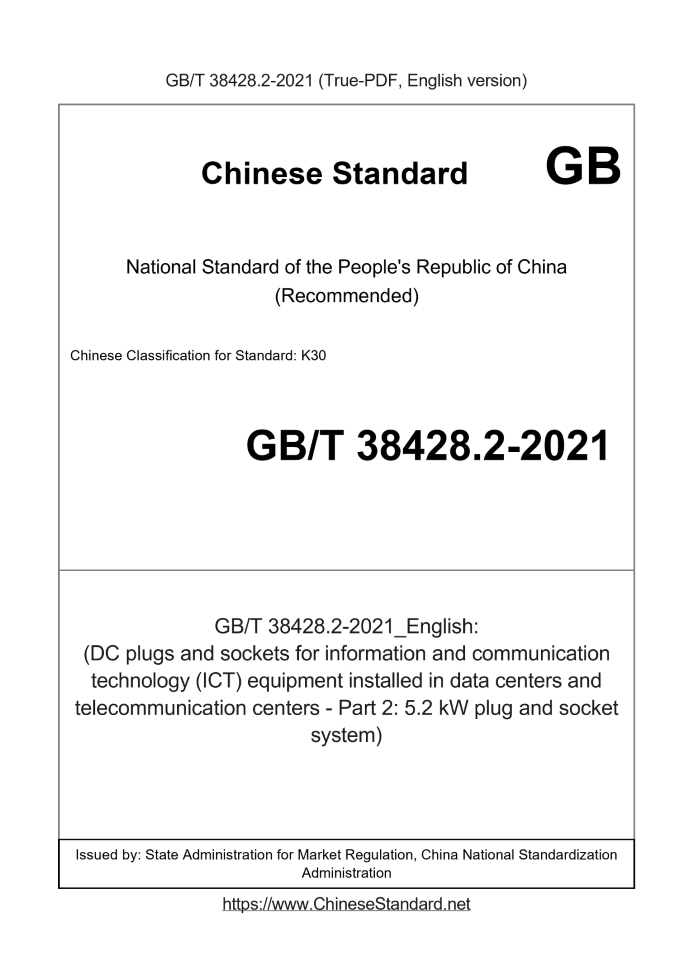 GB/T 38428.2-2021 (True-PDF, English version)

Chinese Standard GB

National Standard of the People's Republic of China
(Recommended)

Chinese Classification for Standard: K30

GB/T 38428.2-2021

GB/T 38428.2-2021_English:
(DC plugs and sockets for information and communication technology (ICT) equipment installed in data centers and telecommunication centers - Part 2: 5.2 kW plug and socket system)

Issued by: State Administration for Market Regulation, China National Standardization Administration

https://www.ChineseStandard.net